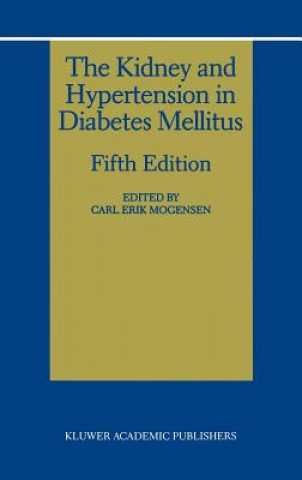 The Kidney and Hypertension in Diabetes Mellitus

Fifth Edition

EDITED BY
CARL ERIK MOGENSEN

KLUWER ACADEMIC PUBLISHERS